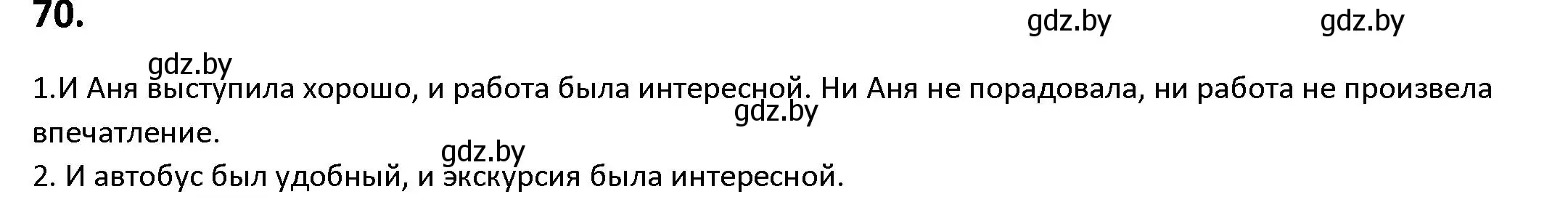 70.

gdz.by gdz.by

gdz.by

1.И Аня выступила хорошо, и работа была интересной. Ни Аня не порадовала, ни работа не произвела впечатление.

gdz.by

gdz.by

2. И автобус был удобный, и экскурсия была интересной.